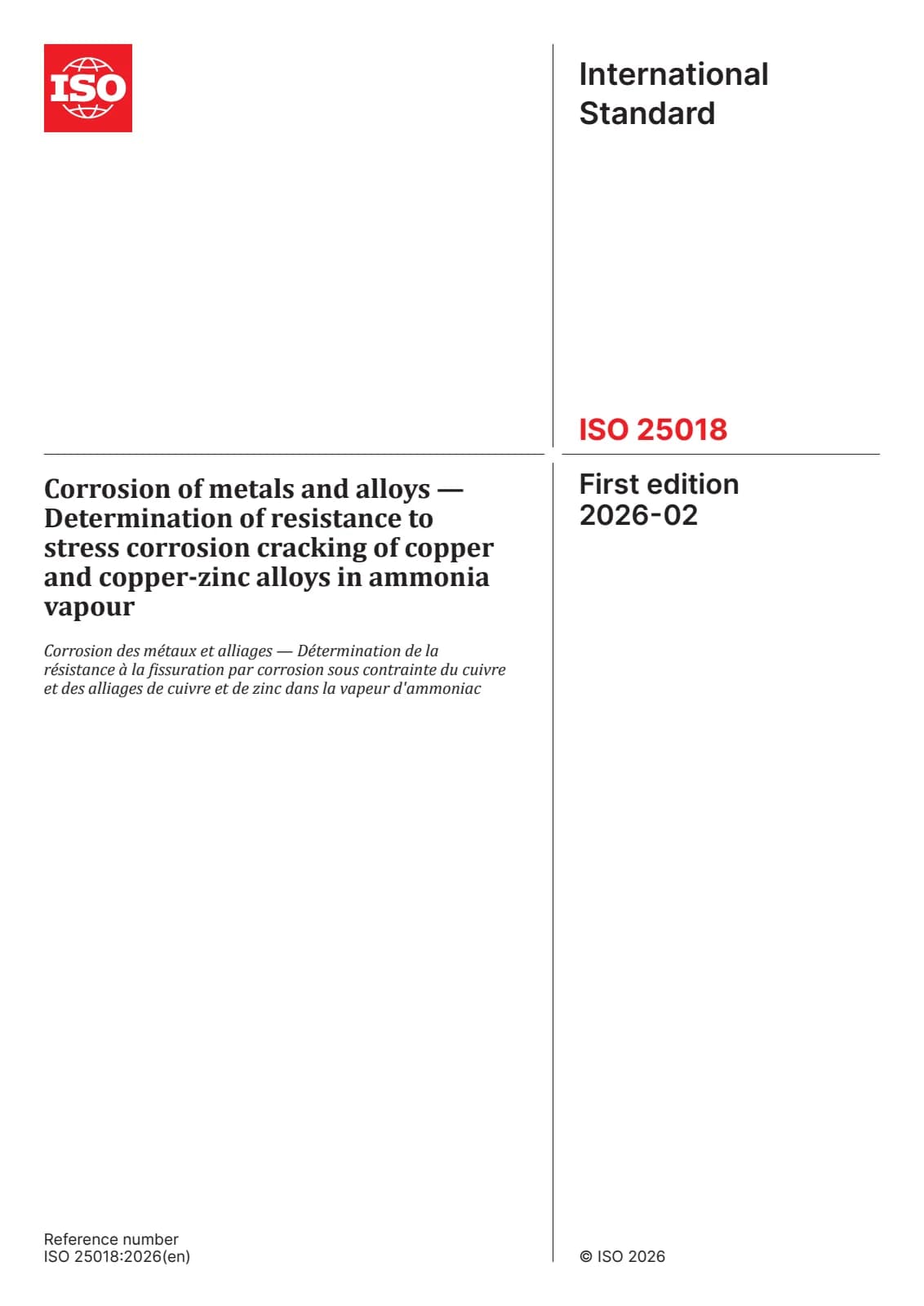 ISO

International Standard

ISO 25018

Corrosion of metals and alloys — Determination of resistance to stress corrosion cracking of copper and copper-zinc alloys in ammonia vapour

Corrosion des métaux et alliages — Détermination de la résistance à la fissuration par corrosion sous contrainte du cuivre et des alliages de cuivre et de zinc dans la vapeur d'ammoniac

First edition
2026-02

Reference number
ISO 25018:2026(en)

© ISO 2026